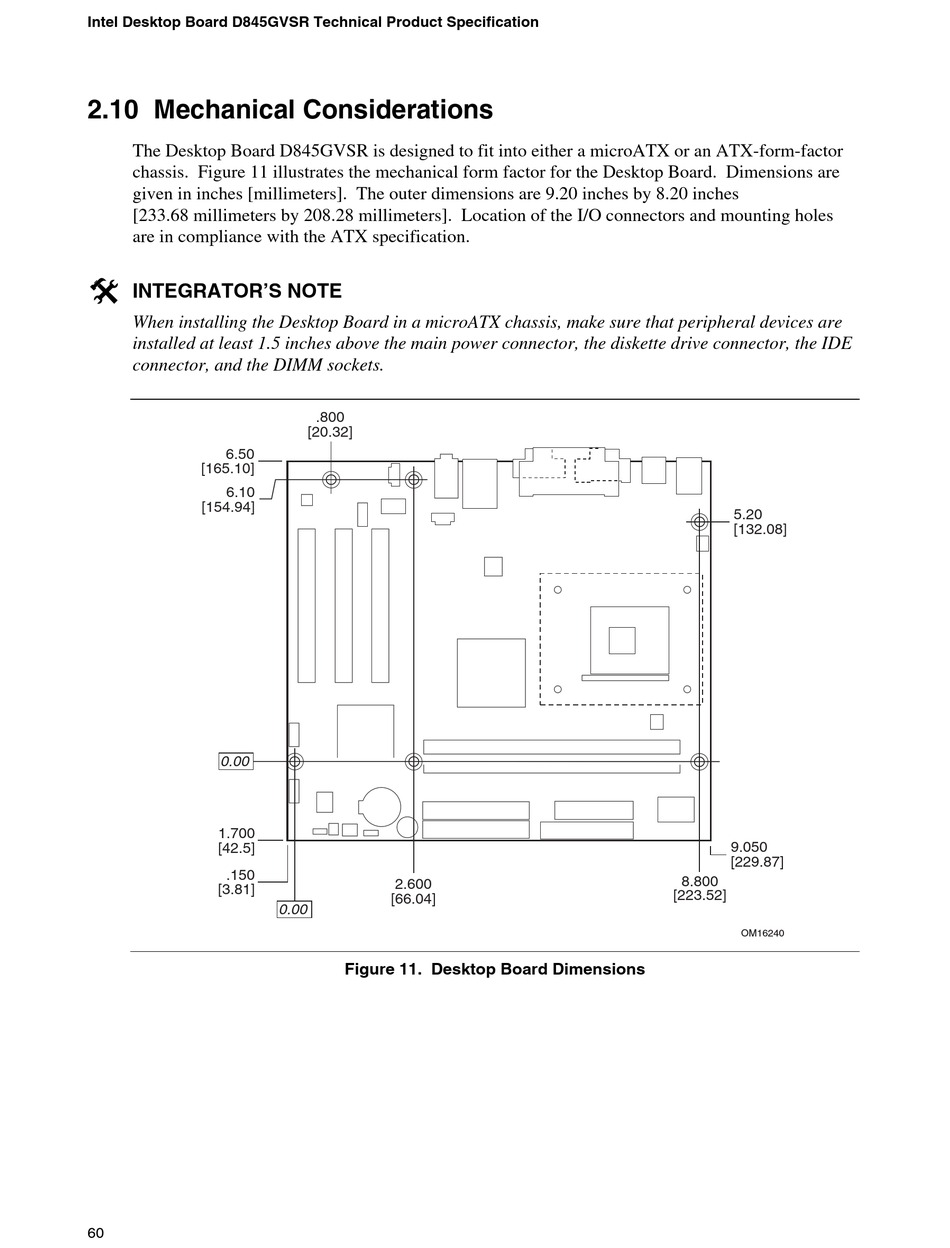 Intel Desktop Board D845GVSR Technical Product Specification

2.10 Mechanical Considerations

The Desktop Board D845GVSR is designed to fit into either a microATX or an ATX-form-factor chassis. Figure 11 illustrates the mechanical form factor for the Desktop Board. Dimensions are given in inches [millimeters]. The outer dimensions are 9.20 inches by 8.20 inches [233.68 millimeters by 208.28 millimeters]. Location of the I/O connectors and mounting holes are in compliance with the ATX specification.

INTEGRATOR'S NOTE

When installing the Desktop Board in a microATX chassis, make sure that peripheral devices are installed at least 1.5 inches above the main power connector, the diskette drive connector, the IDE connector, and the DIMM sockets.

.800
[20.32]
6.50
[165.10]
6.10
[154.94]
5.20
[132.08]
0.00
1.700
[42.5]
.150
[3.81]
0.00
2.600
[66.04]
8.800
[223.52]
9.050
[229.87]
OM16240

Figure 11. Desktop Board Dimensions

60